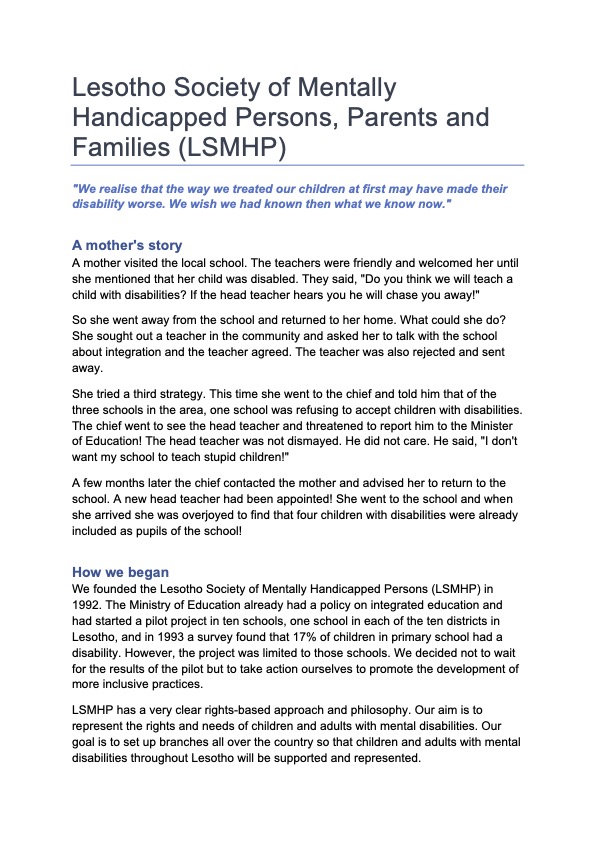 Lesotho Society of Mentally Handicapped Persons, Parents and Families (LSMHP)

"We realise that the way we treated our children at first may have made their disability worse. We wish we had known then what we know now."

A mother's story
A mother visited the local school. The teachers were friendly and welcomed her until she mentioned that her child was disabled. They said, "Do you think we will teach a child with disabilities? If the head teacher hears you he will chase you away!"

So she went away from the school and returned to her home. What could she do? She sought out a teacher in the community and asked her to talk with the school about integration and the teacher agreed. The teacher was also rejected and sent away.

She tried a third strategy. This time she went to the chief and told him that of the three schools in the area, one school was refusing to accept children with disabilities. The chief went to see the head teacher and threatened to report him to the Minister of Education! The head teacher was not dismayed. He did not care. He said, "I don't want my school to teach stupid children!"

A few months later the chief contacted the mother and advised her to return to the school. A new head teacher had been appointed! She went to the school and when she arrived she was overjoyed to find that four children with disabilities were already included as pupils of the school!

How we began
We founded the Lesotho Society of Mentally Handicapped Persons (LSMHP) in 1992. The Ministry of Education already had a policy on integrated education and had started a pilot project in ten schools, one school in each of the ten districts in Lesotho, and in 1993 a survey found that 17% of children in primary school had a disability. However, the project was limited to those schools. We decided not to wait for the results of the pilot but to take action ourselves to promote the development of more inclusive practices.

LSMHP has a very clear rights-based approach and philosophy. Our aim is to represent the rights and needs of children and adults with mental disabilities. Our goal is to set up branches all over the country so that children and adults with mental disabilities throughout Lesotho will be supported and represented.